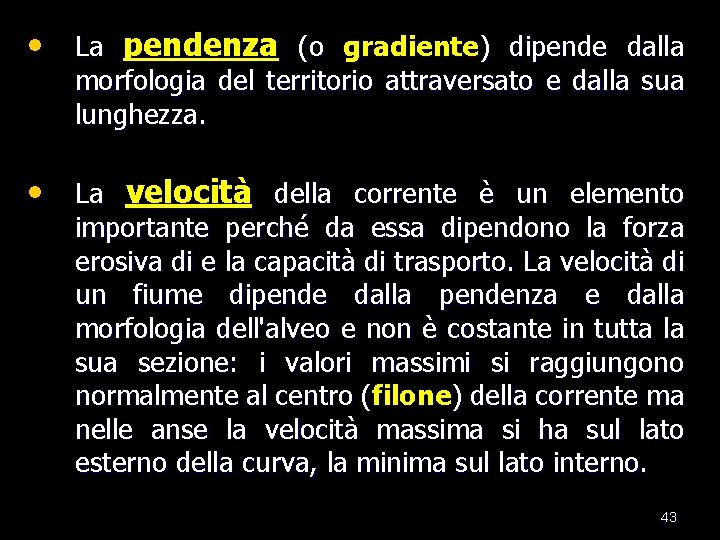 • La pendenza (o gradiente) dipende dalla morfologia del territorio attraversato e dalla sua lunghezza.

• La velocità della corrente è un elemento importante perché da essa dipendono la forza erosiva di e la capacità di trasporto. La velocità di un fiume dipende dalla pendenza e dalla morfologia dell'alveo e non è costante in tutta la sua sezione: i valori massimi si raggiungono normalmente al centro (filone) della corrente ma nelle anse la velocità massima si ha sul lato esterno della curva, la minima sul lato interno.

43